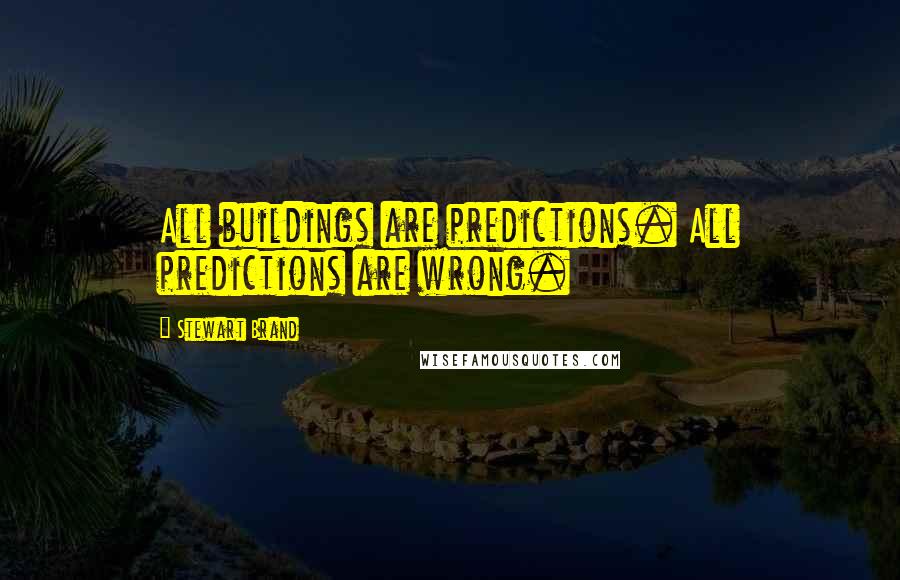 All buildings are predictions. All predictions are wrong.

Stewart Brand

WISEFAMOUSQUOTES.COM